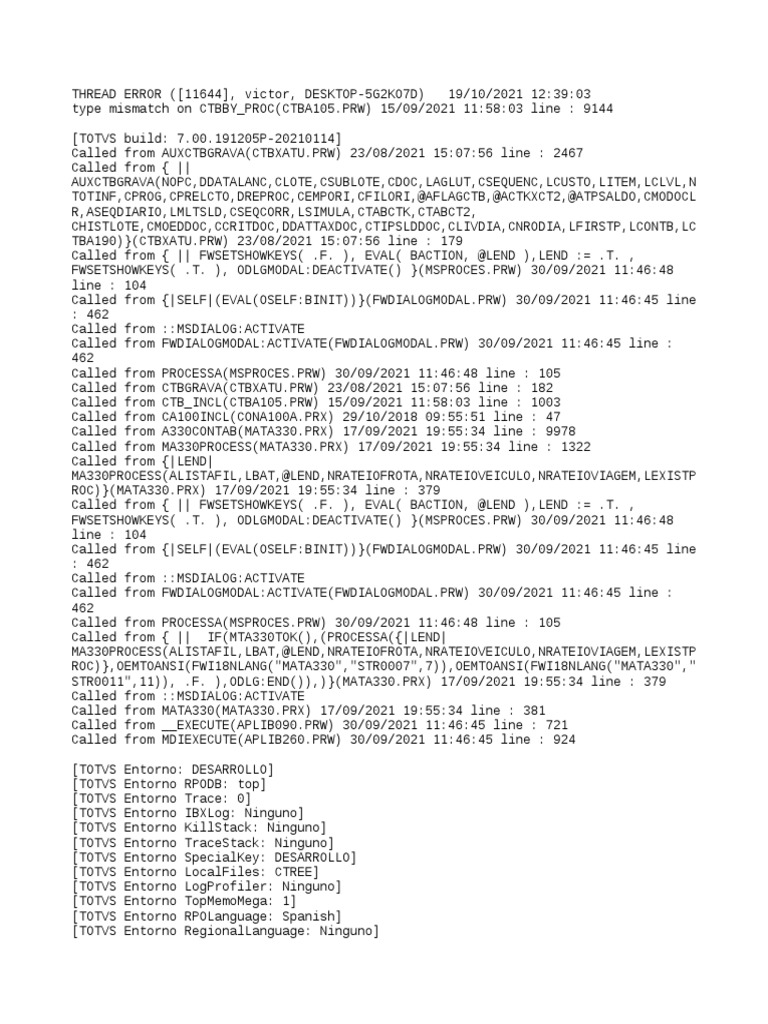 THREAD ERROR ([11644], victor, DESKTOP-5G2KO7D)   19/10/2021 12:39:03
type mismatch on CTBBY_PROC(CTBA105.PRW) 15/09/2021 11:58:03 line : 9144

[TOTVS build: 7.00.191205P-20210114]
Called from AUXCTBGRAVA(CTBXATU.PRW) 23/08/2021 15:07:56 line : 2467
Called from { || AUXCTBGRAVA(NOPC,DDATALANC,CLOTE,CSUBLOTE,CDOC,LAGLUT,CSEQUENC,LCUSTO,LITEM,LCLVL,NTOTINF,CPROG,CPRELCTO,DREPROC,CEMPORI,CFILORI,@AFLAGCTB,@ACTKXCT2,@ATPSALDO,CMODOCLR,ASEQDIARIO,LMLTSLD,CSEQCORR,LSIMULA,CTABCTK,CTABCT2, CHISTLOTE,CMOEDDOC,CCRITDOC,DDATTAXDOC,CTIPSLDDOC,CLIVDIA,CNRODIA,LFIRSTP,LCONTB,LCTBA190)}(CTBXATU.PRW) 23/08/2021 15:07:56 line : 179
Called from { || FWSETSHOWKEYS( .F. ), EVAL( BACTION, @LEND ),LEND := .T. , FWSETSHOWKEYS( .T. ), ODLGMODAL:DEACTIVATE() }(MSPROCES.PRW) 30/09/2021 11:46:48 line : 104
Called from {|SELF|(EVAL(OSELF:BINIT))}(FWDIALOGMODAL.PRW) 30/09/2021 11:46:45 line : 462
Called from ::MSDIALOG:ACTIVATE
Called from FWDIALOGMODAL:ACTIVATE(FWDIALOGMODAL.PRW) 30/09/2021 11:46:45 line : 462
Called from PROCESSA(MSPROCES.PRW) 30/09/2021 11:46:48 line : 105
Called from CTBGRAVA(CTBXATU.PRW) 23/08/2021 15:07:56 line : 182
Called from CTB_INCL(CTBA105.PRW) 15/09/2021 11:58:03 line : 1003
Called from CA100INCL(CONA100A.PRX) 29/10/2018 09:55:51 line : 47
Called from A330CONTAB(MATA330.PRX) 17/09/2021 19:55:34 line : 9978
Called from MA330PROCESS(MATA330.PRX) 17/09/2021 19:55:34 line : 1322
Called from {|LEND| MA330PROCESS(ALISTAFIL,LBAT,@LEND,NRATEIOFROTA,NRATEIOVEICULO,NRATEIOVIAGEM,LEXISTPROC)}(MATA330.PRX) 17/09/2021 19:55:34 line : 379
Called from { || FWSETSHOWKEYS( .F. ), EVAL( BACTION, @LEND ),LEND := .T. , FWSETSHOWKEYS( .T. ), ODLGMODAL:DEACTIVATE() }(MSPROCES.PRW) 30/09/2021 11:46:48 line : 104
Called from {|SELF|(EVAL(OSELF:BINIT))}(FWDIALOGMODAL.PRW) 30/09/2021 11:46:45 line : 462
Called from ::MSDIALOG:ACTIVATE
Called from FWDIALOGMODAL:ACTIVATE(FWDIALOGMODAL.PRW) 30/09/2021 11:46:45 line : 462
Called from PROCESSA(MSPROCES.PRW) 30/09/2021 11:46:48 line : 105
Called from { ||  IF(MTA330TOK(),(PROCESSA({|LEND| MA330PROCESS(ALISTAFIL,LBAT,@LEND,NRATEIOFROTA,NRATEIOVEICULO,NRATEIOVIAGEM,LEXISTPROC)},OEMTOANSI(FWI18NLANG("MATA330","STR0007",7)),OEMTOANSI(FWI18NLANG("MATA330","STR0011",11)), .F. ),ODLG:END()),)}(MATA330.PRX) 17/09/2021 19:55:34 line : 379
Called from ::MSDIALOG:ACTIVATE
Called from MATA330(MATA330.PRX) 17/09/2021 19:55:34 line : 381
Called from __EXECUTE(APLIB090.PRW) 30/09/2021 11:46:45 line : 721
Called from MDIEXECUTE(APLIB260.PRW) 30/09/2021 11:46:45 line : 924

[TOTVS Entorno: DESARROLLO]
[TOTVS Entorno RPODB: top]
[TOTVS Entorno Trace: 0]
[TOTVS Entorno IBXLog: Ninguno]
[TOTVS Entorno KillStack: Ninguno]
[TOTVS Entorno TraceStack: Ninguno]
[TOTVS Entorno SpecialKey: DESARROLLO]
[TOTVS Entorno LocalFiles: CTREE]
[TOTVS Entorno LogProfiler: Ninguno]
[TOTVS Entorno TopMemoMega: 1]
[TOTVS Entorno RPOLanguage: Spanish]
[TOTVS Entorno RegionalLanguage: Ninguno]